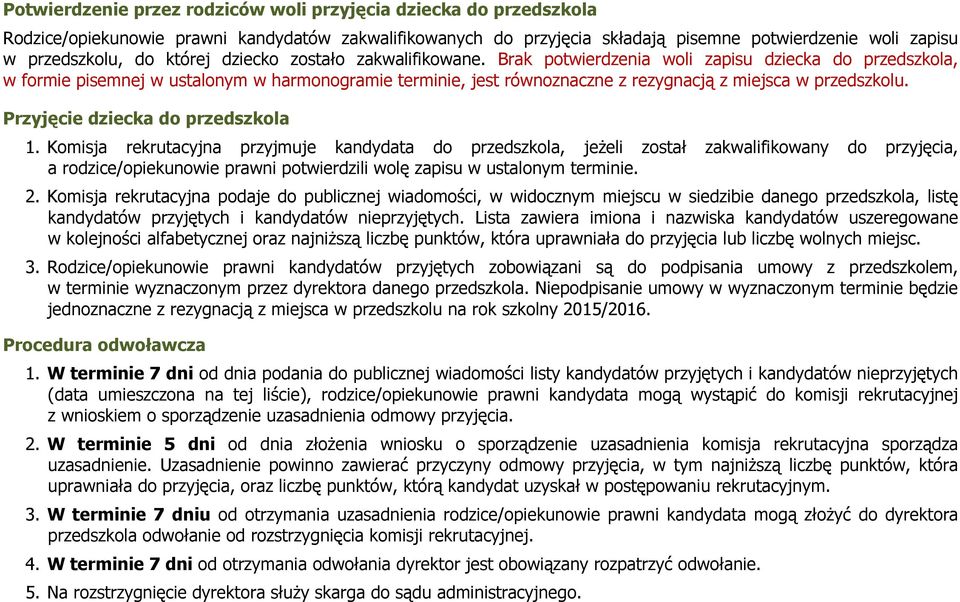 Potwierdzenie przez rodziców woli przyjęcia dziecka do przedszkola

Rodzice/opiekunowie prawni kandydatów zakwalifikowanych do przyjęcia składają pisemne potwierdzenie woli zapisu w przedszkolu, do której dziecko zostało zakwalifikowane. Brak potwierdzenia woli zapisu dziecka do przedszkola, w formie pisemnej w ustalonym w harmonogramie terminie, jest równoznaczne z rezygnacją z miejsca w przedszkolu.

Przyjęcie dziecka do przedszkola

1. Komisja rekrutacyjna przyjmuje kandydata do przedszkola, jeżeli został zakwalifikowany do przyjęcia, a rodzice/opiekunowie prawni potwierdzili wolę zapisu w ustalonym terminie.

2. Komisja rekrutacyjna podaje do publicznej wiadomości, w widocznym miejscu w siedzibie danego przedszkola, listę kandydatów przyjętych i kandydatów nieprzyjętych. Lista zawiera imiona i nazwiska kandydatów uszeregowane w kolejności alfabetycznej oraz najniższą liczbę punktów, która uprawniała do przyjęcia lub liczbę wolnych miejsc.

3. Rodzice/opiekunowie prawni kandydatów przyjętych zobowiązani są do podpisania umowy z przedszkolem, w terminie wyznaczonym przez dyrektora danego przedszkola. Niepodpisanie umowy w wyznaczonym terminie będzie jednoznaczne z rezygnacją z miejsca w przedszkolu na rok szkolny 2015/2016.

Procedura odwoławcza

1. W terminie 7 dni od dnia podania do publicznej wiadomości listy kandydatów przyjętych i kandydatów nieprzyjętych (data umieszczona na tej liście), rodzice/opiekunowie prawni kandydata mogą wystąpić do komisji rekrutacyjnej z wnioskiem o sporządzenie uzasadnienia odmowy przyjęcia.

2. W terminie 5 dni od dnia złożenia wniosku o sporządzenie uzasadnienia komisja rekrutacyjna sporządza uzasadnienie. Uzasadnienie powinno zawierać przyczyny odmowy przyjęcia, w tym najniższą liczbę punktów, która uprawniała do przyjęcia, oraz liczbę punktów, którą kandydat uzyskał w postępowaniu rekrutacyjnym.

3. W terminie 7 dniu od otrzymania uzasadnienia rodzice/opiekunowie prawni kandydata mogą złożyć do dyrektora przedszkola odwołanie od rozstrzygnięcia komisji rekrutacyjnej.

4. W terminie 7 dni od otrzymania odwołania dyrektor jest obowiązany rozpatrzyć odwołanie.

5. Na rozstrzygnięcie dyrektora służy skarga do sądu administracyjnego.